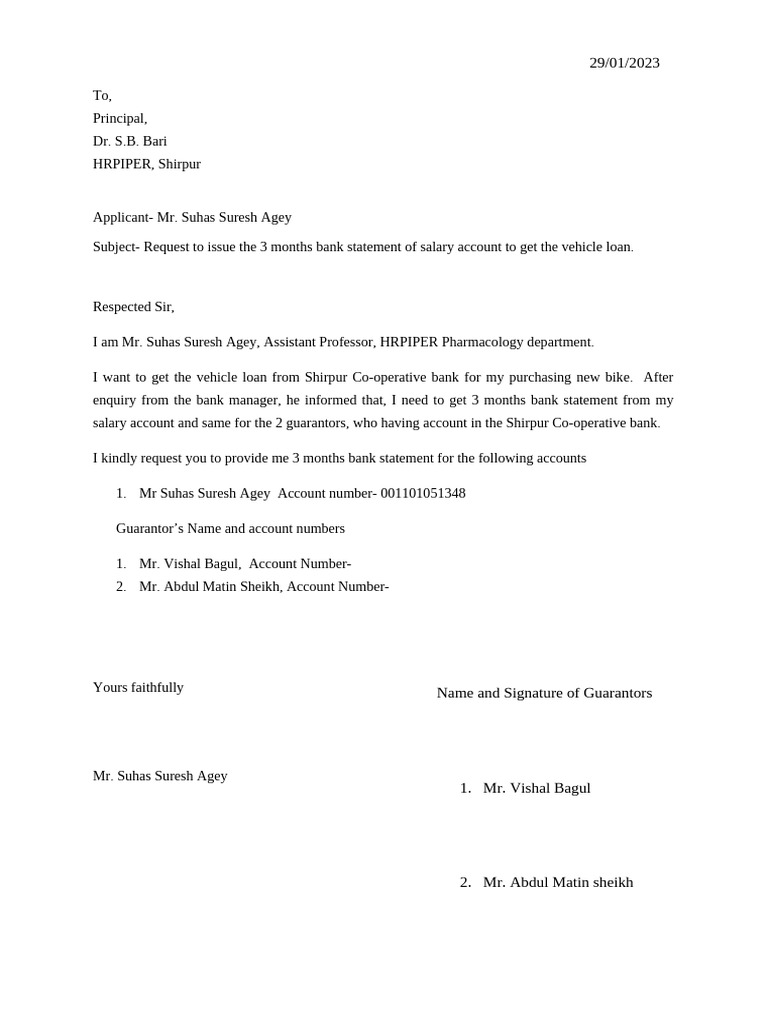 29/01/2023

To,
Principal,
Dr. S.B. Bari
HRPIPER, Shirpur

Applicant- Mr. Suhas Suresh Agey

Subject- Request to issue the 3 months bank statement of salary account to get the vehicle loan.

Respected Sir,

I am Mr. Suhas Suresh Agey, Assistant Professor, HRPIPER Pharmacology department.

I want to get the vehicle loan from Shirpur Co-operative bank for my purchasing new bike. After enquiry from the bank manager, he informed that, I need to get 3 months bank statement from my salary account and same for the 2 guarantors, who having account in the Shirpur Co-operative bank.

I kindly request you to provide me 3 months bank statement for the following accounts

1. Mr Suhas Suresh Agey Account number- 001101051348

Guarantor's Name and account numbers

1. Mr. Vishal Bagul, Account Number-
2. Mr. Abdul Matin Sheikh, Account Number-

Yours faithfully

Mr. Suhas Suresh Agey

Name and Signature of Guarantors

1. Mr. Vishal Bagul

2. Mr. Abdul Matin sheikh